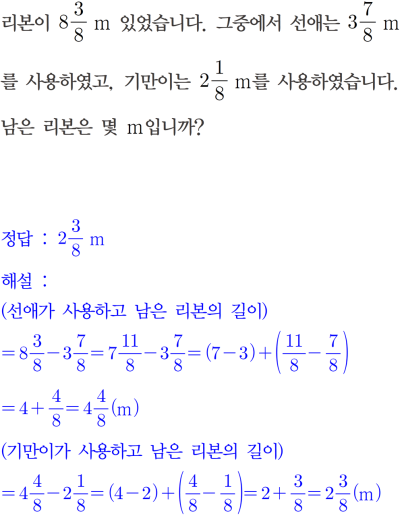 리본이 $8\frac{3}{8}$ m 있었습니다. 그중에서 선애는 $3\frac{7}{8}$ m를 사용하였고, 기만이는 $2\frac{1}{8}$ m를 사용하였습니다. 남은 리본은 몇 m입니까?

정답 : $2\frac{3}{8}$ m

해설 :
(선애가 사용하고 남은 리본의 길이)
$=8\frac{3}{8}-3\frac{7}{8}=7\frac{11}{8}-3\frac{7}{8}=(7-3)+\left(\frac{11}{8}-\frac{7}{8}\right)$
$=4+\frac{4}{8}=4\frac{4}{8}$(m)
(기만이가 사용하고 남은 리본의 길이)
$=4\frac{4}{8}-2\frac{1}{8}=(4-2)+\left(\frac{4}{8}-\frac{1}{8}\right)=2+\frac{3}{8}=2\frac{3}{8}$(m)